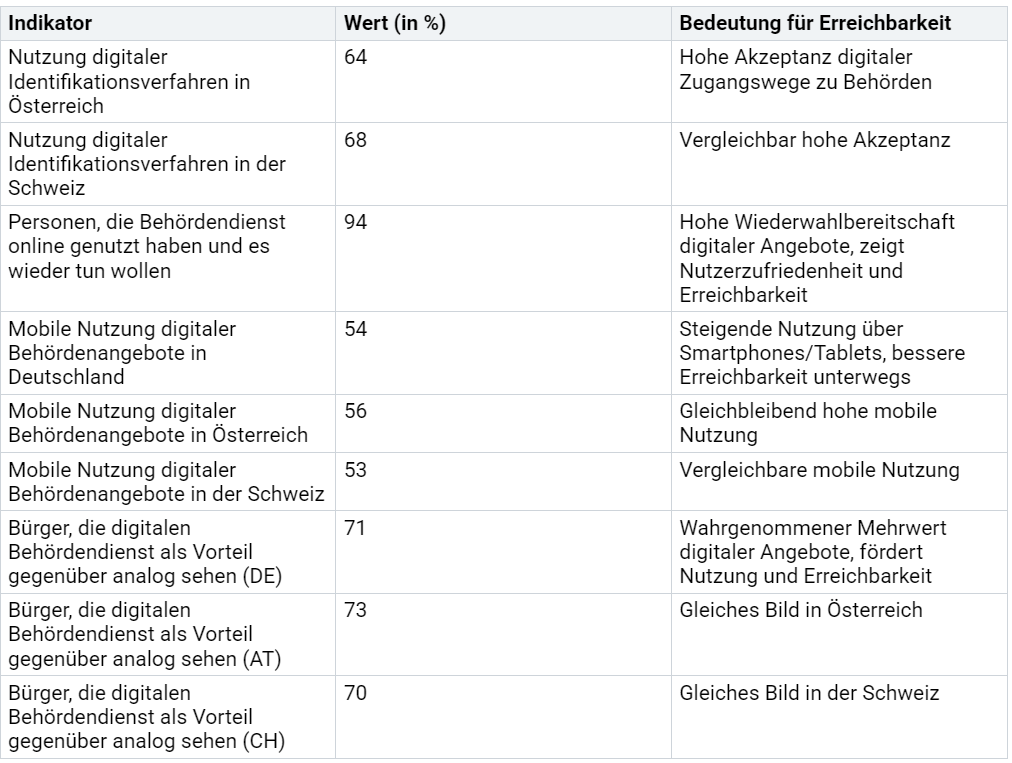 | Indikator | Wert (in %) | Bedeutung für Erreichbarkeit |
|---|---|---|
| Nutzung digitaler Identifikationsverfahren in Österreich | 64 | Hohe Akzeptanz digitaler Zugangswege zu Behörden |
| Nutzung digitaler Identifikationsverfahren in der Schweiz | 68 | Vergleichbar hohe Akzeptanz |
| Personen, die Behördendienst online genutzt haben und es wieder tun wollen | 94 | Hohe Wiederwahlbereitschaft digitaler Angebote, zeigt Nutzerzufriedenheit und Erreichbarkeit |
| Mobile Nutzung digitaler Behördenangebote in Deutschland | 54 | Steigende Nutzung über Smartphones/Tablets, bessere Erreichbarkeit unterwegs |
| Mobile Nutzung digitaler Behördenangebote in Österreich | 56 | Gleichbleibend hohe mobile Nutzung |
| Mobile Nutzung digitaler Behördenangebote in der Schweiz | 53 | Vergleichbare mobile Nutzung |
| Bürger, die digitalen Behördendienst als Vorteil gegenüber analog sehen (DE) | 71 | Wahrgenommener Mehrwert digitaler Angebote, fördert Nutzung und Erreichbarkeit |
| Bürger, die digitalen Behördendienst als Vorteil gegenüber analog sehen (AT) | 73 | Gleiches Bild in Österreich |
| Bürger, die digitalen Behördendienst als Vorteil gegenüber analog sehen (CH) | 70 | Gleiches Bild in der Schweiz |